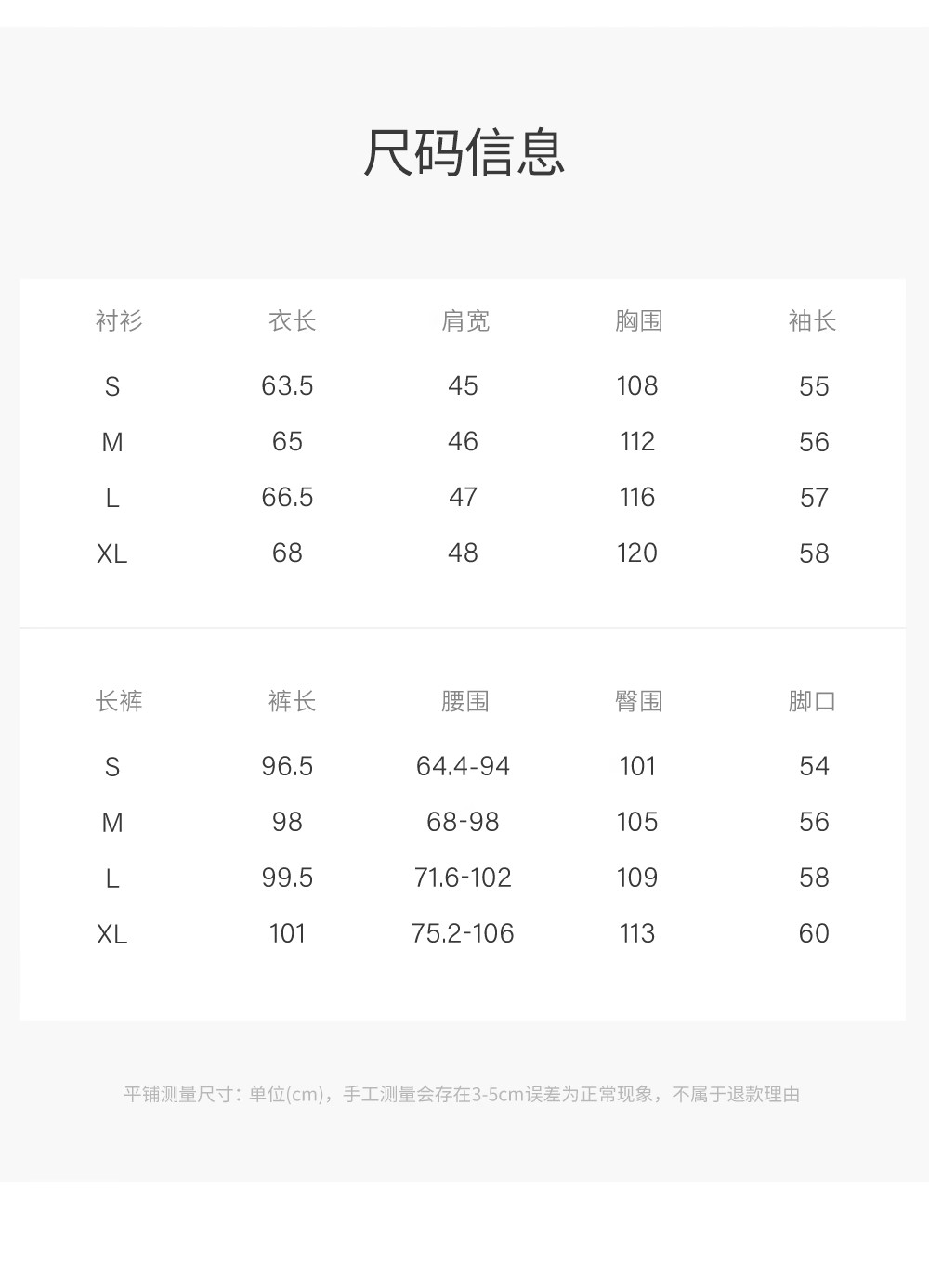 尺码信息

| 衬衫 | 衣长 | 肩宽 | 胸围 | 袖长 |
|---|---|---|---|---|
| S | 63.5 | 45 | 108 | 55 |
| M | 65 | 46 | 112 | 56 |
| L | 66.5 | 47 | 116 | 57 |
| XL | 68 | 48 | 120 | 58 |

| 长裤 | 裤长 | 腰围 | 臀围 | 脚口 |
|---|---|---|---|---|
| S | 96.5 | 64.4-94 | 101 | 54 |
| M | 98 | 68-98 | 105 | 56 |
| L | 99.5 | 71.6-102 | 109 | 58 |
| XL | 101 | 75.2-106 | 113 | 60 |

平铺测量尺寸：单位(cm)，手工测量会存在3-5cm误差为正常现象，不属于退款理由